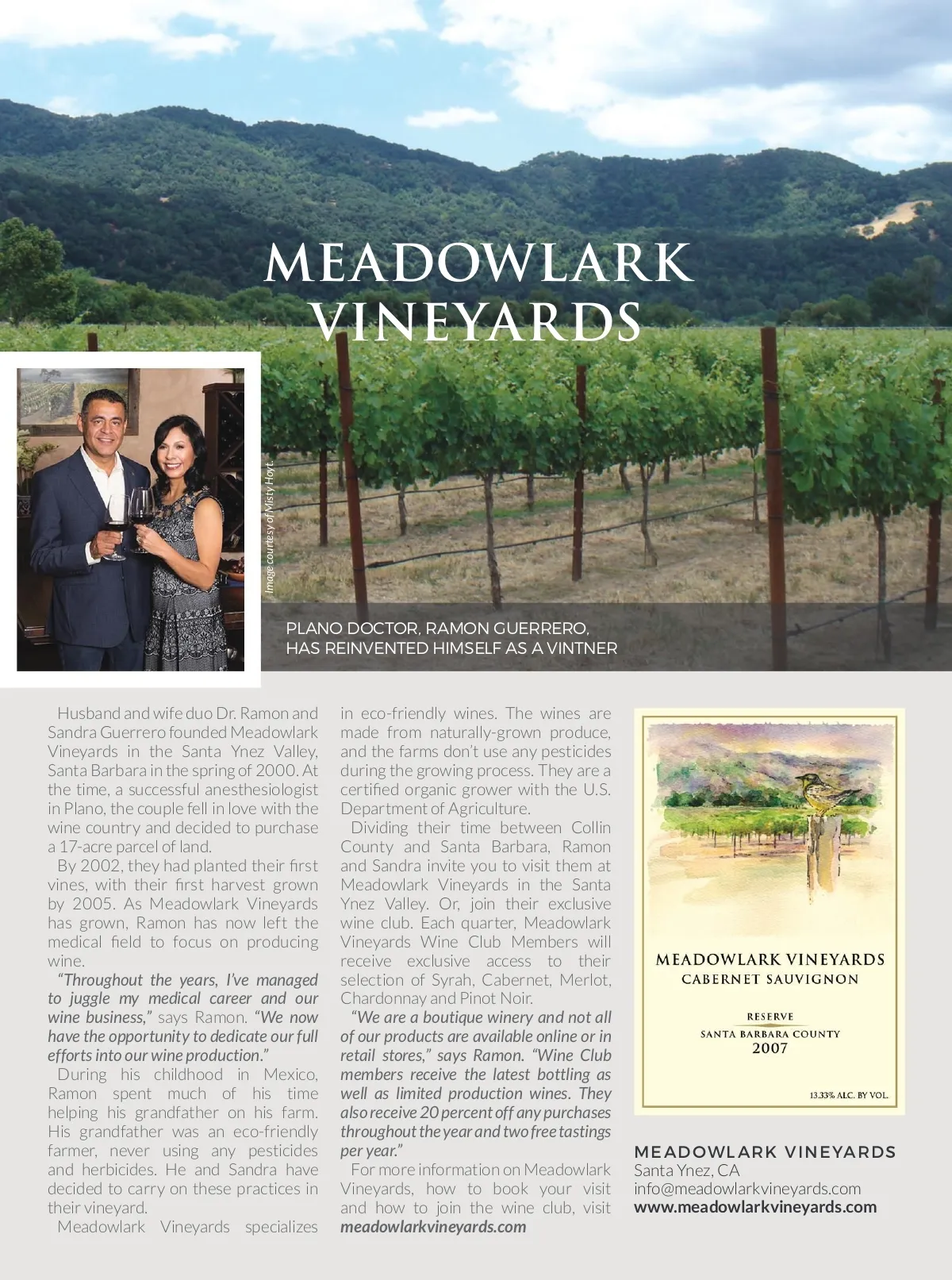 MEADOWLARK VINEYARDS

Image courtesy of Misty Hoyt.

PLANO DOCTOR, RAMON GUERRERO, HAS REINVENTED HIMSELF AS A VINTNER

Husband and wife duo Dr. Ramon and Sandra Guerrero founded Meadowlark Vineyards in the Santa Ynez Valley, Santa Barbara in the spring of 2000. At the time, a successful anesthesiologist in Plano, the couple fell in love with the wine country and decided to purchase a 17-acre parcel of land.

By 2002, they had planted their first vines, with their first harvest grown by 2005. As Meadowlark Vineyards has grown, Ramon has now left the medical field to focus on producing wine.

"Throughout the years, I've managed to juggle my medical career and our wine business," says Ramon. "We now have the opportunity to dedicate our full efforts into our wine production."

During his childhood in Mexico, Ramon spent much of his time helping his grandfather on his farm. His grandfather was an eco-friendly farmer, never using any pesticides and herbicides. He and Sandra have decided to carry on these practices in their vineyard.

Meadowlark Vineyards specializes in eco-friendly wines. The wines are made from naturally-grown produce, and the farms don't use any pesticides during the growing process. They are a certified organic grower with the U.S. Department of Agriculture.

Dividing their time between Collin County and Santa Barbara, Ramon and Sandra invite you to visit them at Meadowlark Vineyards in the Santa Ynez Valley. Or, join their exclusive wine club. Each quarter, Meadowlark Vineyards Wine Club Members will receive exclusive access to their selection of Syrah, Cabernet, Merlot, Chardonnay and Pinot Noir.

"We are a boutique winery and not all of our products are available online or in retail stores," says Ramon. "Wine Club members receive the latest bottling as well as limited production wines. They also receive 20 percent off any purchases throughout the year and two free tastings per year."

For more information on Meadowlark Vineyards, how to book your visit and how to join the wine club, visit meadowlarkvineyards.com

MEADOWLARK VINEYARDS
CABERNET SAUVIGNON

RESERVE
SANTA BARBARA COUNTY
2007

13.33% ALC. BY VOL.

MEADOWLARK VINEYARDS
Santa Ynez, CA
info@meadowlarkvineyards.com
www.meadowlarkvineyards.com